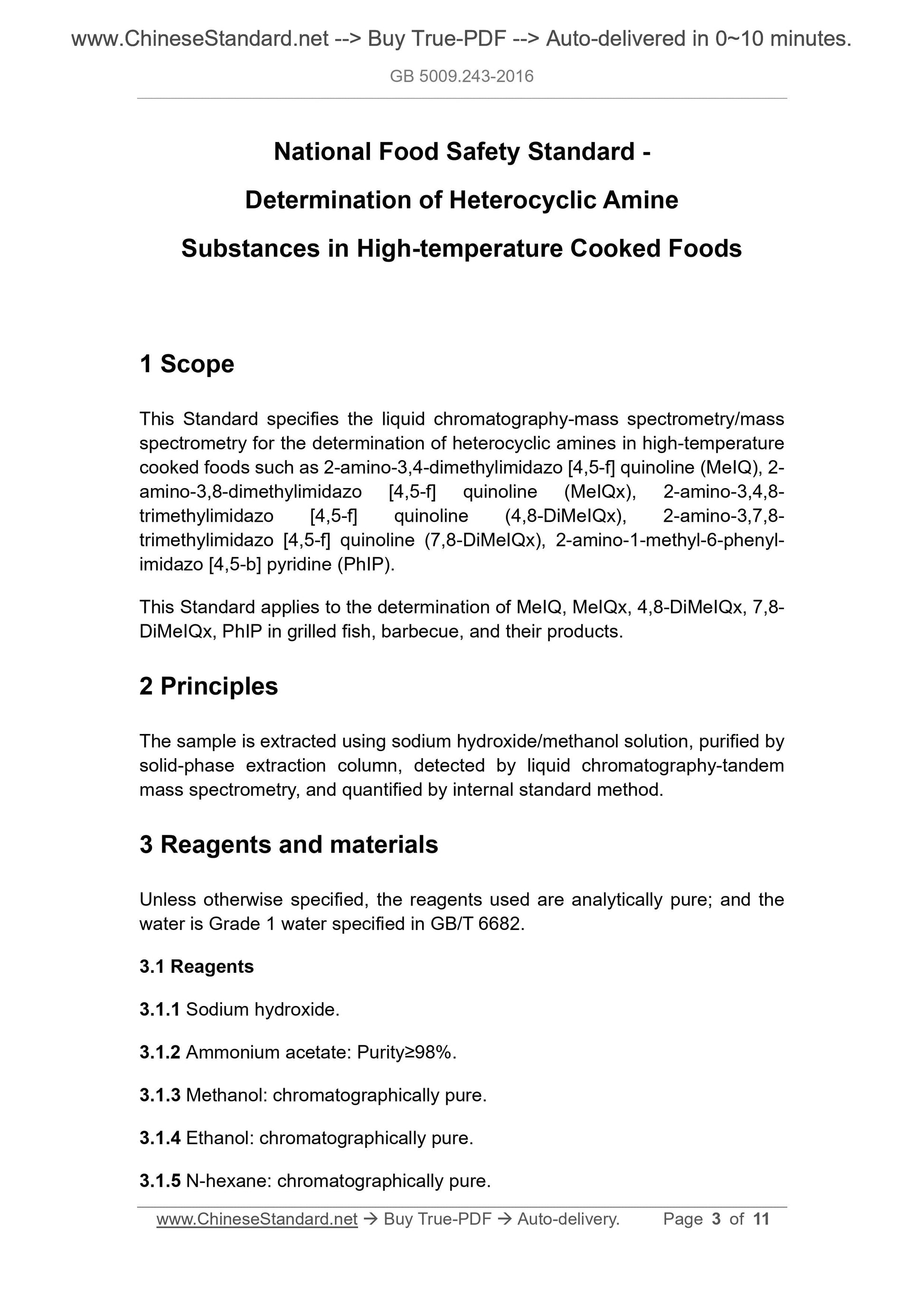 www.ChineseStandard.net --> Buy True-PDF --> Auto-delivered in 0~10 minutes.

GB 5009.243-2016

National Food Safety Standard -

Determination of Heterocyclic Amine

Substances in High-temperature Cooked Foods

1 Scope

This Standard specifies the liquid chromatography-mass spectrometry/mass spectrometry for the determination of heterocyclic amines in high-temperature cooked foods such as 2-amino-3,4-dimethylimidazo [4,5-f] quinoline (MeIQ), 2-amino-3,8-dimethylimidazo [4,5-f] quinoline (MeIQx), 2-amino-3,4,8-trimethylimidazo [4,5-f] quinoline (4,8-DiMeIQx), 2-amino-3,7,8-trimethylimidazo [4,5-f] quinoline (7,8-DiMeIQx), 2-amino-1-methyl-6-phenyl-imidazo [4,5-b] pyridine (PhIP).

This Standard applies to the determination of MeIQ, MeIQx, 4,8-DiMeIQx, 7,8-DiMeIQx, PhIP in grilled fish, barbecue, and their products.

2 Principles

The sample is extracted using sodium hydroxide/methanol solution, purified by solid-phase extraction column, detected by liquid chromatography-tandem mass spectrometry, and quantified by internal standard method.

3 Reagents and materials

Unless otherwise specified, the reagents used are analytically pure; and the water is Grade 1 water specified in GB/T 6682.

3.1 Reagents

3.1.1 Sodium hydroxide.

3.1.2 Ammonium acetate: Purity≥98%.

3.1.3 Methanol: chromatographically pure.

3.1.4 Ethanol: chromatographically pure.

3.1.5 N-hexane: chromatographically pure.

www.ChineseStandard.net → Buy True-PDF → Auto-delivery. Page 3 of 11